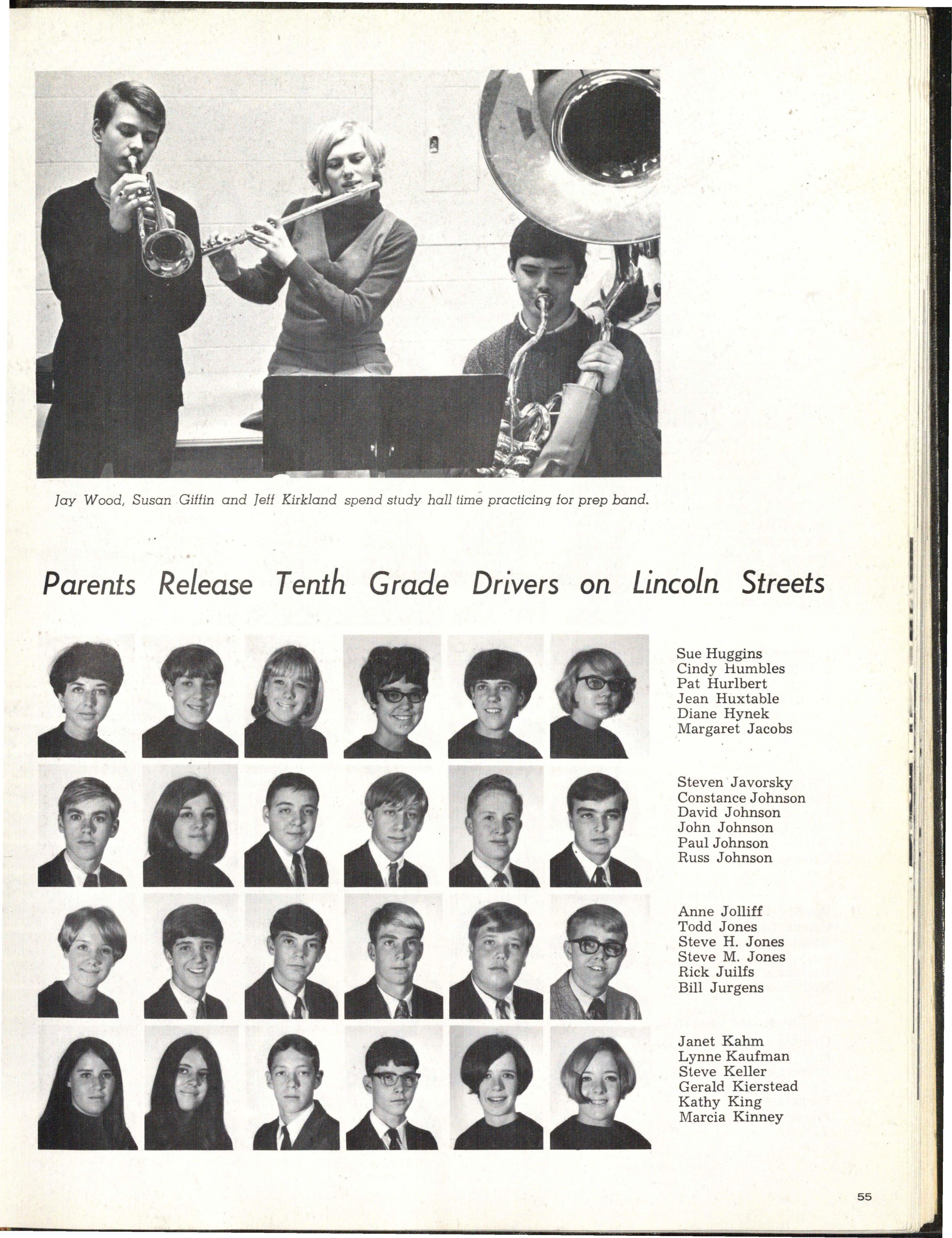 Jay Wood, Susan Giffin and Jeff Kirkland spend study hall time practicing for prep band.

Parents Release Tenth Grade Drivers on Lincoln Streets

Sue Huggins
Cindy Humbles
Pat Hurlbert
Jean Huxtable
Diane Hynek
Margaret Jacobs

Steven Javorsky
Constance Johnson
David Johnson
John Johnson
Paul Johnson
Russ Johnson

Anne Jolliff
Todd Jones
Steve H. Jones
Steve M. Jones
Rick Juilfs
Bill Jurgens

Janet Kahm
Lynne Kaufman
Steve Keller
Gerald Kierstead
Kathy King
Marcia Kinney

55